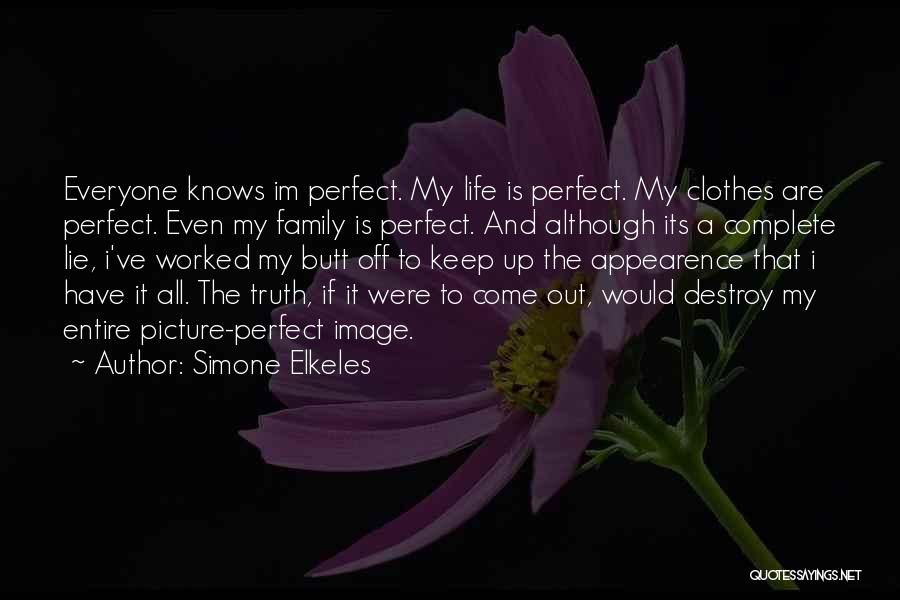 Everyone knows im perfect. My life is perfect. My clothes are perfect. Even my family is perfect. And although its a complete lie, i've worked my butt off to keep up the appearence that i have it all. The truth, if it were to come out, would destroy my entire picture-perfect image.

~ Author: Simone Elkeles

QUOTESSAYINGS.NET